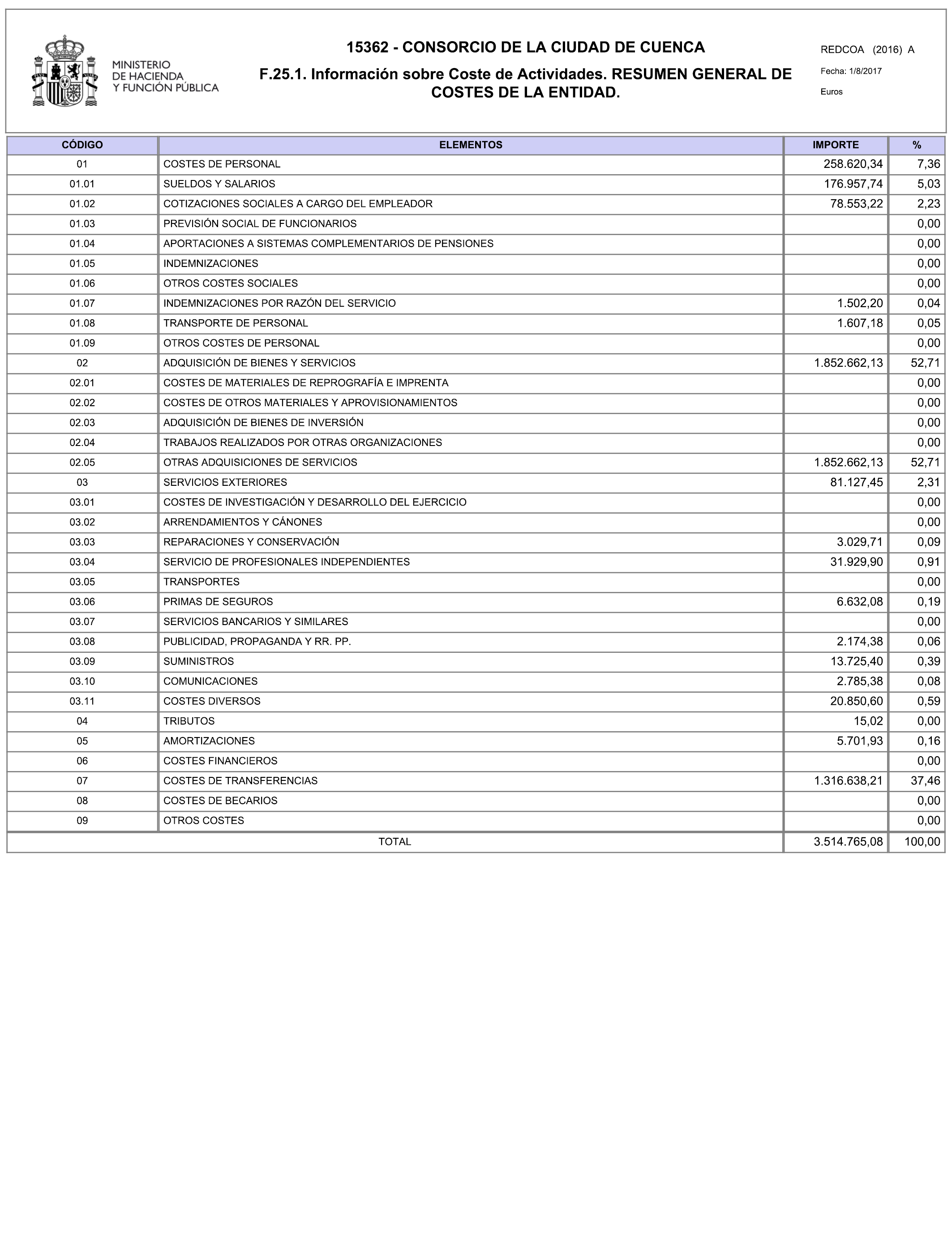 MINISTERIO DE HACIENDA Y FUNCIÓN PÚBLICA

15362 - CONSORCIO DE LA CIUDAD DE CUENCA

F.25.1. Información sobre Coste de Actividades. RESUMEN GENERAL DE COSTES DE LA ENTIDAD.

REDCOA (2016) A
Fecha: 1/8/2017
Euros

| CÓDIGO | ELEMENTOS | IMPORTE | % |
|---|---|---|---|
| 01 | COSTES DE PERSONAL | 258.620,34 | 7,36 |
| 01.01 | SUELDOS Y SALARIOS | 176.957,74 | 5,03 |
| 01.02 | COTIZACIONES SOCIALES A CARGO DEL EMPLEADOR | 78.553,22 | 2,23 |
| 01.03 | PREVISIÓN SOCIAL DE FUNCIONARIOS | | 0,00 |
| 01.04 | APORTACIONES A SISTEMAS COMPLEMENTARIOS DE PENSIONES | | 0,00 |
| 01.05 | INDEMNIZACIONES | | 0,00 |
| 01.06 | OTROS COSTES SOCIALES | | 0,00 |
| 01.07 | INDEMNIZACIONES POR RAZÓN DEL SERVICIO | 1.502,20 | 0,04 |
| 01.08 | TRANSPORTE DE PERSONAL | 1.607,18 | 0,05 |
| 01.09 | OTROS COSTES DE PERSONAL | | 0,00 |
| 02 | ADQUISICIÓN DE BIENES Y SERVICIOS | 1.852.662,13 | 52,71 |
| 02.01 | COSTES DE MATERIALES DE REPROGRAFÍA E IMPRENTA | | 0,00 |
| 02.02 | COSTES DE OTROS MATERIALES Y APROVISIONAMIENTOS | | 0,00 |
| 02.03 | ADQUISICIÓN DE BIENES DE INVERSIÓN | | 0,00 |
| 02.04 | TRABAJOS REALIZADOS POR OTRAS ORGANIZACIONES | | 0,00 |
| 02.05 | OTRAS ADQUISICIONES DE SERVICIOS | 1.852.662,13 | 52,71 |
| 03 | SERVICIOS EXTERIORES | 81.127,45 | 2,31 |
| 03.01 | COSTES DE INVESTIGACIÓN Y DESARROLLO DEL EJERCICIO | | 0,00 |
| 03.02 | ARRENDAMIENTOS Y CÁNONES | | 0,00 |
| 03.03 | REPARACIONES Y CONSERVACIÓN | 3.029,71 | 0,09 |
| 03.04 | SERVICIO DE PROFESIONALES INDEPENDIENTES | 31.929,90 | 0,91 |
| 03.05 | TRANSPORTES | | 0,00 |
| 03.06 | PRIMAS DE SEGUROS | 6.632,08 | 0,19 |
| 03.07 | SERVICIOS BANCARIOS Y SIMILARES | | 0,00 |
| 03.08 | PUBLICIDAD, PROPAGANDA Y RR. PP. | 2.174,38 | 0,06 |
| 03.09 | SUMINISTROS | 13.725,40 | 0,39 |
| 03.10 | COMUNICACIONES | 2.785,38 | 0,08 |
| 03.11 | COSTES DIVERSOS | 20.850,60 | 0,59 |
| 04 | TRIBUTOS | 15,02 | 0,00 |
| 05 | AMORTIZACIONES | 5.701,93 | 0,16 |
| 06 | COSTES FINANCIEROS | | 0,00 |
| 07 | COSTES DE TRANSFERENCIAS | 1.316.638,21 | 37,46 |
| 08 | COSTES DE BECARIOS | | 0,00 |
| 09 | OTROS COSTES | | 0,00 |
| TOTAL | | 3.514.765,08 | 100,00 |